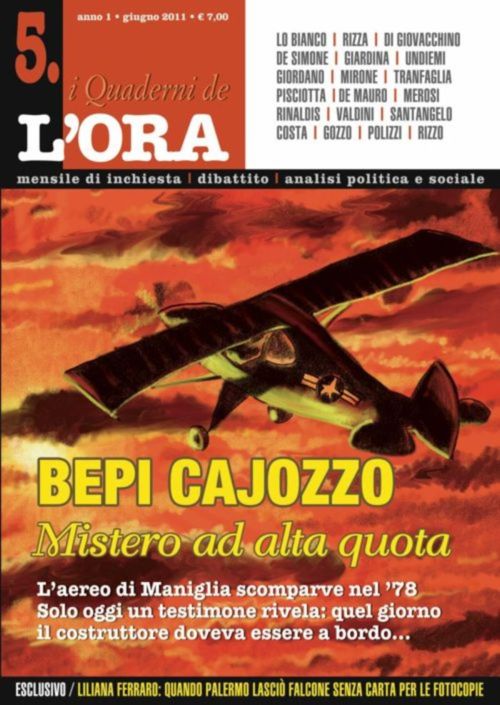 5.

anno 1 • giugno 2011 • € 7,00

i Quaderni de
L'ORA

LO BIANCO | RIZZA | DI GIOVACCHINO
DE SIMONE | GIARDINA | UNDIEMI
GIORDANO | MIRONE | TRANFAGLIA
PISCIOTTA | DE MAURO | MEROSI
RINALDIS | VALDINI | SANTANGELO
COSTA | GOZZO | POLIZZI | RIZZO

mensile di inchiesta | dibattito | analisi politica e sociale

BEPI CAJOZZO
Mistero ad alta quota

L'aereo di Maniglia scomparve nel '78
Solo oggi un testimone rivela: quel giorno il costruttore doveva essere a bordo...

ESCLUSIVO / LILIANA FERRARO: QUANDO PALERMO LASCIÒ FALCONE SENZA CARTA PER LE FOTOCOPIE